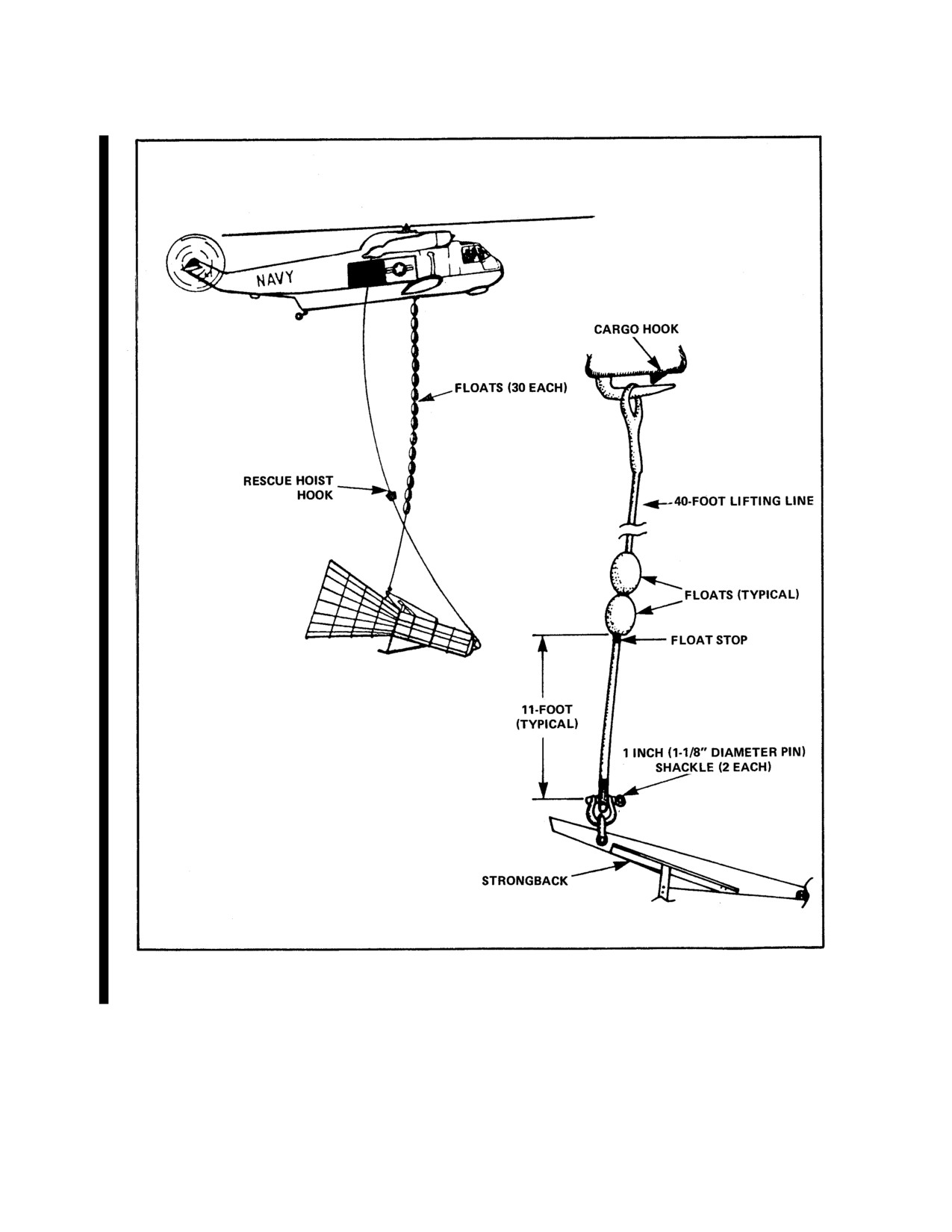 NAVY

CARGO HOOK

FLOATS (30 EACH)

RESCUE HOIST HOOK

40-FOOT LIFTING LINE

FLOATS (TYPICAL)

FLOAT STOP

11-FOOT (TYPICAL)

1 INCH (1-1/8" DIAMETER PIN) SHACKLE (2 EACH)

STRONGBACK